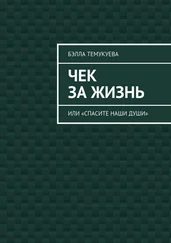 БЭЛЛА ТЕМУКУЕВА

ЧЕК
ЗА ЖИЗНЬ

ИЛИ «СПАСИТЕ НАШИ ДУШИ»